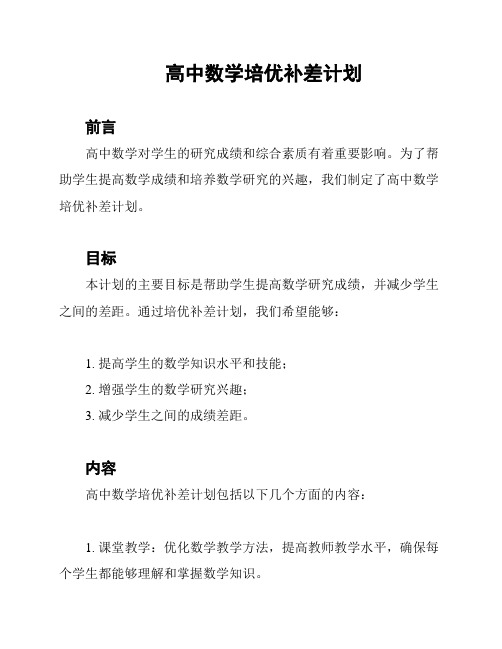 高中数学培优补差计划

前言

高中数学对学生的研究成绩和综合素质有着重要影响。为了帮助学生提高数学成绩和培养数学研究的兴趣，我们制定了高中数学培优补差计划。

目标

本计划的主要目标是帮助学生提高数学研究成绩，并减少学生之间的差距。通过培优补差计划，我们希望能够：

1. 提高学生的数学知识水平和技能；
2. 增强学生的数学研究兴趣；
3. 减少学生之间的成绩差距。

内容

高中数学培优补差计划包括以下几个方面的内容：

1. 课堂教学：优化数学教学方法，提高教师教学水平，确保每个学生都能够理解和掌握数学知识。